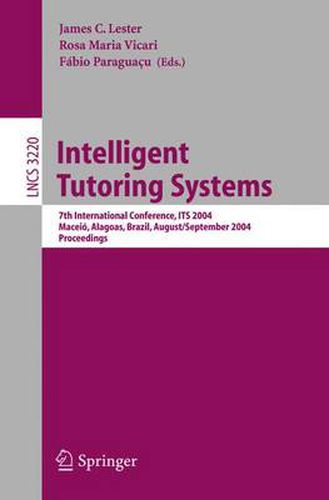 James C. Lester
Rosa Maria Vicari
Fábio Paraguaçu (Eds.)

LNCS 3220

Intelligent Tutoring Systems

7th International Conference, ITS 2004
Maceió, Alagoas, Brazil, August/September 2004
Proceedings

Springer